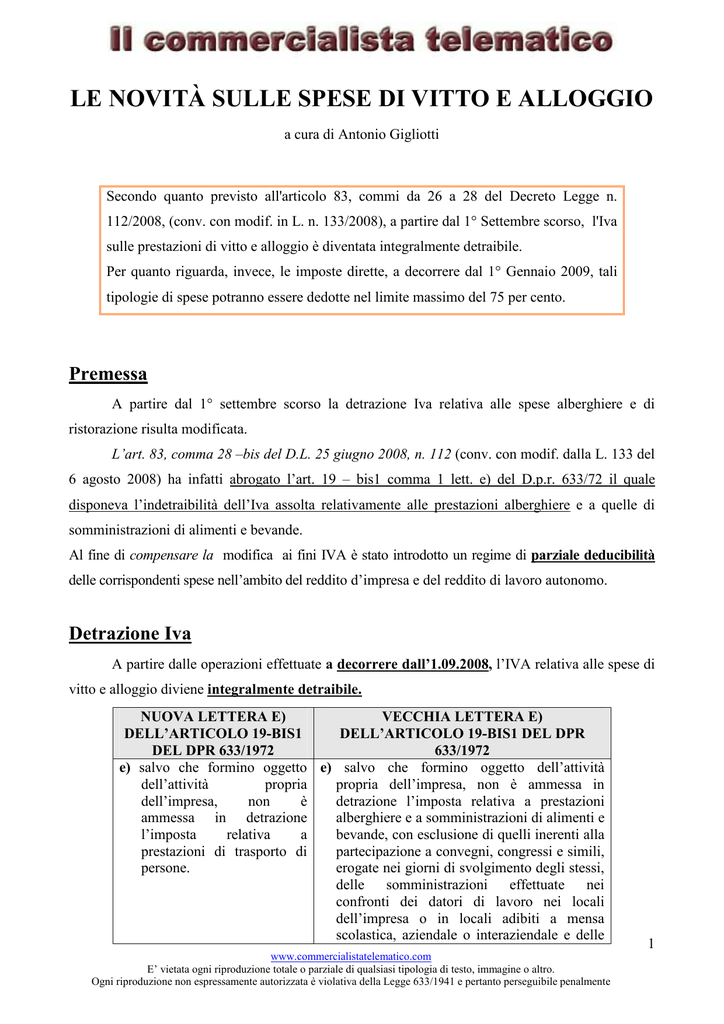 Il commercialista telematico

LE NOVITÀ SULLE SPESE DI VITTO E ALLOGGIO

a cura di Antonio Gigliotti

Secondo quanto previsto all'articolo 83, commi da 26 a 28 del Decreto Legge n. 112/2008, (conv. con modif. in L. n. 133/2008), a partire dal 1° Settembre scorso, l'Iva sulle prestazioni di vitto e alloggio è diventata integralmente detraibile.
Per quanto riguarda, invece, le imposte dirette, a decorrere dal 1° Gennaio 2009, tali tipologie di spese potranno essere dedotte nel limite massimo del 75 per cento.

Premessa

A partire dal 1° settembre scorso la detrazione Iva relativa alle spese alberghiere e di ristorazione risulta modificata.

L'art. 83, comma 28 –bis del D.L. 25 giugno 2008, n. 112 (conv. con modif. dalla L. 133 del 6 agosto 2008) ha infatti abrogato l'art. 19 – bis1 comma 1 lett. e) del D.p.r. 633/72 il quale disponeva l'indetraibilità dell'Iva assolta relativamente alle prestazioni alberghiere e a quelle di somministrazioni di alimenti e bevande.
Al fine di compensare la modifica ai fini IVA è stato introdotto un regime di parziale deducibilità delle corrispondenti spese nell'ambito del reddito d'impresa e del reddito di lavoro autonomo.

Detrazione Iva

A partire dalle operazioni effettuate a decorrere dall'1.09.2008, l'IVA relativa alle spese di vitto e alloggio diviene integralmente detraibile.

| NUOVA LETTERA E) DELL'ARTICOLO 19-BIS1 DEL DPR 633/1972 | VECCHIA LETTERA E) DELL'ARTICOLO 19-BIS1 DEL DPR 633/1972 |
|---|---|
| e) salvo che formino oggetto dell'attività propria dell'impresa, non è ammessa in detrazione l'imposta relativa a prestazioni di trasporto di persone. | e) salvo che formino oggetto dell'attività propria dell'impresa, non è ammessa in detrazione l'imposta relativa a prestazioni alberghiere e a somministrazioni di alimenti e bevande, con esclusione di quelli inerenti alla partecipazione a convegni, congressi e simili, erogate nei giorni di svolgimento degli stessi, delle somministrazioni effettuate nei confronti dei datori di lavoro nei locali dell'impresa o in locali adibiti a mensa scolastica, aziendale o interaziendale e delle |

1

www.commercialistatelematico.com
E' vietata ogni riproduzione totale o parziale di qualsiasi tipologia di testo, immagine o altro.
Ogni riproduzione non espressamente autorizzata è violativa della Legge 633/1941 e pertanto perseguibile penalmente